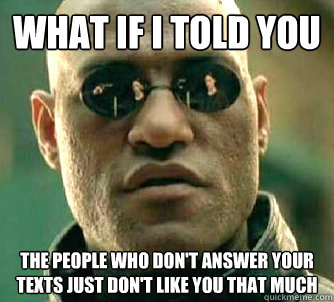 WHAT IF I TOLD YOU

THE PEOPLE WHO DON'T ANSWER YOUR TEXTS JUST DON'T LIKE YOU THAT MUCH

quickmeme.com